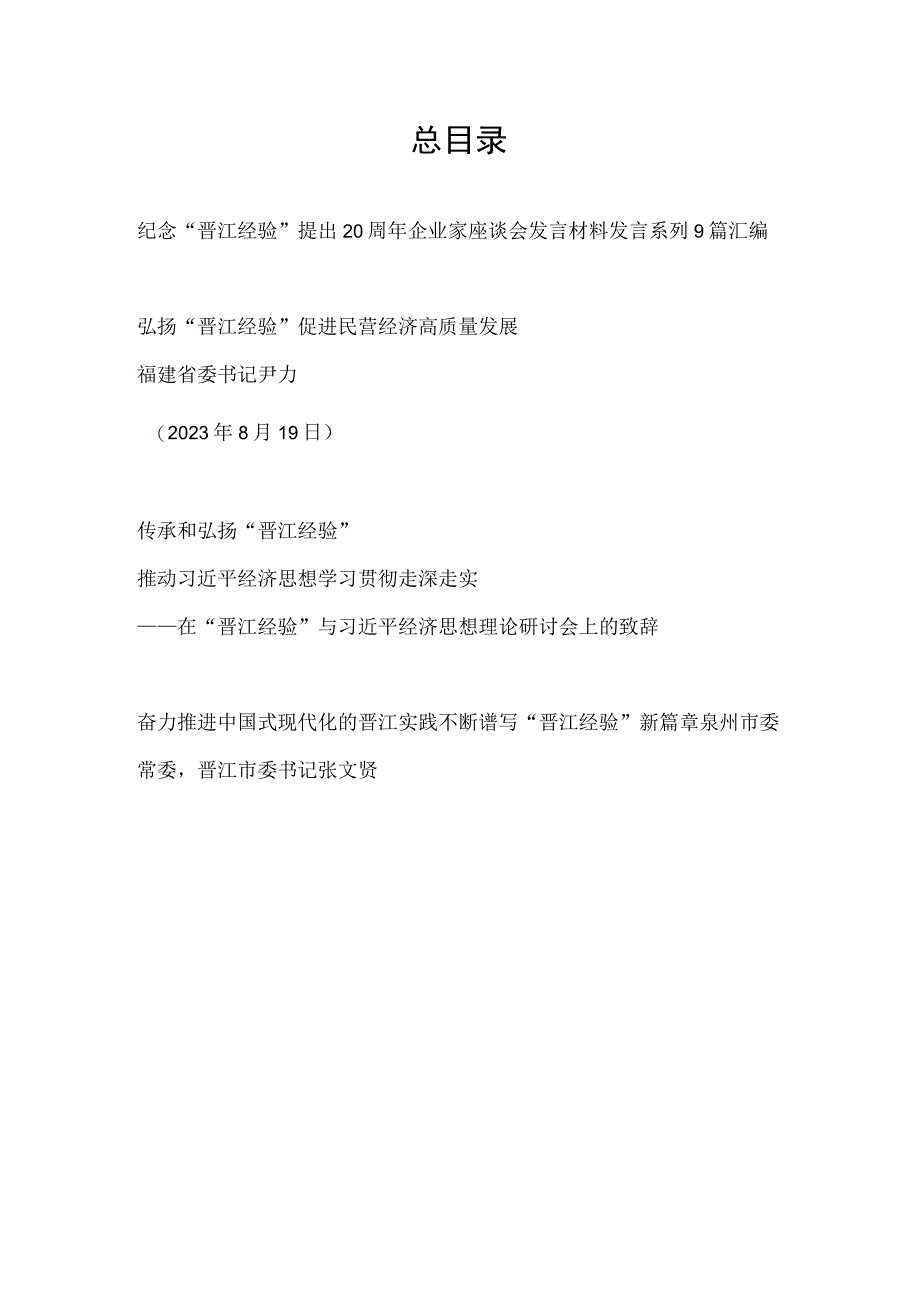 总目录

纪念“晋江经验”提出20周年企业家座谈会发言材料发言系列9篇汇编

弘扬“晋江经验”促进民营经济高质量发展

福建省委书记尹力

（2023年8月19日）

传承和弘扬“晋江经验”

推动习近平经济思想学习贯彻走深走实

——在“晋江经验”与习近平经济思想理论研讨会上的致辞

奋力推进中国式现代化的晋江实践不断谱写“晋江经验”新篇章泉州市委常委，晋江市委书记张文贤